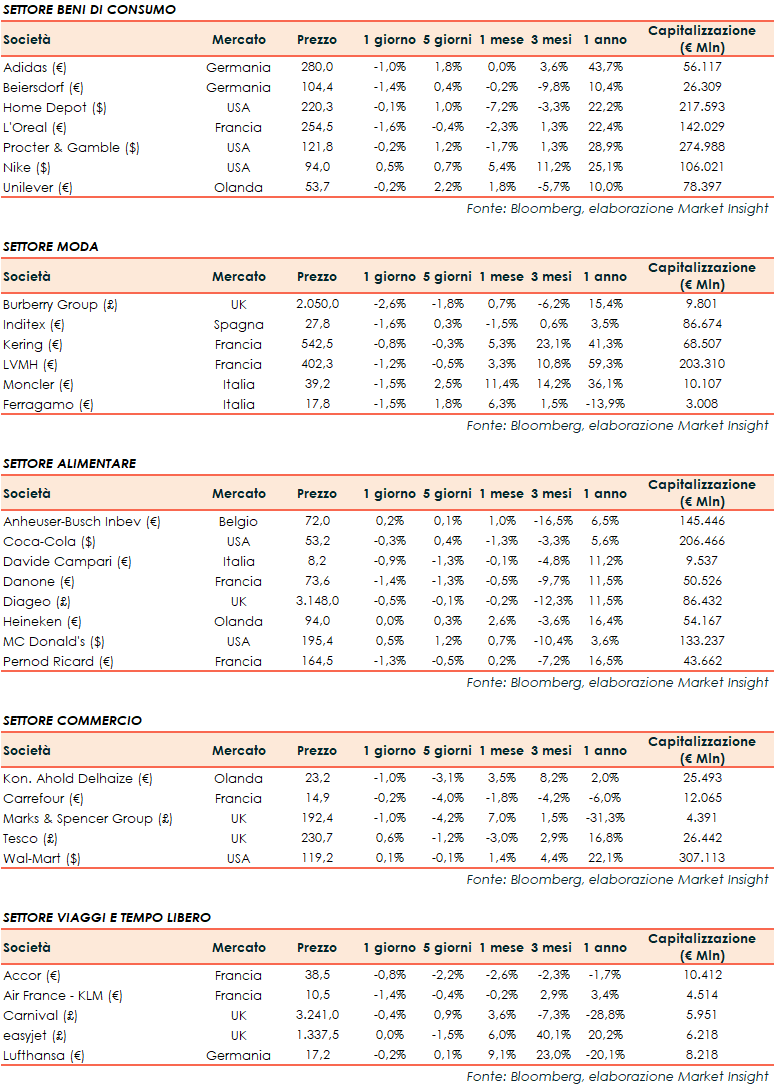 SETTORE BENI DI CONSUMO

| Società | Mercato | Prezzo | 1 giorno | 5 giorni | 1 mese | 3 mesi | 1 anno | Capitalizzazione (€ Mln) |
|---|---|---|---|---|---|---|---|---|
| Adidas (€) | Germania | 280,0 | -1,0% | 1,8% | 0,0% | 3,6% | 43,7% | 56.117 |
| Beiersdorf (€) | Germania | 104,4 | -1,4% | 0,4% | -0,2% | -9,8% | 10,4% | 26.309 |
| Home Depot ($) | USA | 220,3 | -0,1% | 1,0% | -7,2% | -3,3% | 22,2% | 217.593 |
| L'Oreal (€) | Francia | 254,5 | -1,6% | -0,4% | -2,3% | 1,3% | 22,4% | 142.029 |
| Procter & Gamble ($) | USA | 121,8 | -0,2% | 1,2% | -1,7% | 1,3% | 28,9% | 274.988 |
| Nike ($) | USA | 94,0 | 0,5% | 0,7% | 5,4% | 11,2% | 25,1% | 106.021 |
| Unilever (€) | Olanda | 53,7 | -0,2% | 2,2% | 1,8% | -5,7% | 10,0% | 78.397 |

Fonte: Bloomberg, elaborazione Market Insight

SETTORE MODA

| Società | Mercato | Prezzo | 1 giorno | 5 giorni | 1 mese | 3 mesi | 1 anno | Capitalizzazione (€ Mln) |
|---|---|---|---|---|---|---|---|---|
| Burberry Group (£) | UK | 2.050,0 | -2,6% | -1,8% | 0,7% | -6,2% | 15,4% | 9.801 |
| Inditex (€) | Spagna | 27,8 | -1,6% | 0,3% | -1,5% | 0,6% | 3,5% | 86.674 |
| Kering (€) | Francia | 542,5 | -0,8% | -0,3% | 5,3% | 23,1% | 41,3% | 68.507 |
| LVMH (€) | Francia | 402,3 | -1,2% | -0,5% | 3,3% | 10,8% | 59,3% | 203.310 |
| Moncler (€) | Italia | 39,2 | -1,5% | 2,5% | 11,4% | 14,2% | 36,1% | 10.107 |
| Ferragamo (€) | Italia | 17,8 | -1,5% | 1,8% | 6,3% | 1,5% | -13,9% | 3.008 |

Fonte: Bloomberg, elaborazione Market Insight

SETTORE ALIMENTARE

| Società | Mercato | Prezzo | 1 giorno | 5 giorni | 1 mese | 3 mesi | 1 anno | Capitalizzazione (€ Mln) |
|---|---|---|---|---|---|---|---|---|
| Anheuser-Busch Inbev (€) | Belgio | 72,0 | 0,2% | 0,1% | 1,0% | -16,5% | 6,5% | 145.446 |
| Coca-Cola ($) | USA | 53,2 | -0,3% | 0,4% | -1,3% | -3,3% | 5,6% | 206.466 |
| Davide Campari (€) | Italia | 8,2 | -0,9% | -1,3% | -0,1% | -4,8% | 11,2% | 9.537 |
| Danone (€) | Francia | 73,6 | -1,4% | -1,3% | -0,5% | -9,7% | 11,5% | 50.526 |
| Diageo (£) | UK | 3.148,0 | -0,5% | -0,1% | -0,2% | -12,3% | 11,5% | 86.432 |
| Heineken (€) | Olanda | 94,0 | 0,0% | 0,3% | 2,6% | -3,6% | 16,4% | 54.167 |
| MC Donald's ($) | USA | 195,4 | 0,5% | 1,2% | 0,7% | -10,4% | 3,6% | 133.237 |
| Pernod Ricard (€) | Francia | 164,5 | -1,3% | -0,5% | 0,2% | -7,2% | 16,5% | 43.662 |

Fonte: Bloomberg, elaborazione Market Insight

SETTORE COMMERCIO

| Società | Mercato | Prezzo | 1 giorno | 5 giorni | 1 mese | 3 mesi | 1 anno | Capitalizzazione (€ Mln) |
|---|---|---|---|---|---|---|---|---|
| Kon. Ahold Delhaize (€) | Olanda | 23,2 | -1,0% | -3,1% | 3,5% | 8,2% | 2,0% | 25.493 |
| Carrefour (€) | Francia | 14,9 | -0,2% | -4,0% | -1,8% | -4,2% | -6,0% | 12.065 |
| Marks & Spencer Group (£) | UK | 192,4 | -1,0% | -4,2% | 7,0% | 1,5% | -31,3% | 4.391 |
| Tesco (£) | UK | 230,7 | 0,6% | -1,2% | -3,0% | 2,9% | 16,8% | 26.442 |
| Wal-Mart ($) | USA | 119,2 | 0,1% | -0,1% | 1,4% | 4,4% | 22,1% | 307.113 |

Fonte: Bloomberg, elaborazione Market Insight

SETTORE VIAGGI E TEMPO LIBERO

| Società | Mercato | Prezzo | 1 giorno | 5 giorni | 1 mese | 3 mesi | 1 anno | Capitalizzazione (€ Mln) |
|---|---|---|---|---|---|---|---|---|
| Accor (€) | Francia | 38,5 | -0,8% | -2,2% | -2,6% | -2,3% | -1,7% | 10.412 |
| Air France - KLM (€) | Francia | 10,5 | -1,4% | -0,4% | -0,2% | 2,9% | 3,4% | 4.514 |
| Carnival (£) | UK | 3.241,0 | -0,4% | 0,9% | 3,6% | -7,3% | -28,8% | 5.951 |
| easyjet (£) | UK | 1.337,5 | 0,0% | -1,5% | 6,0% | 40,1% | 20,2% | 6.218 |
| Lufthansa (€) | Germania | 17,2 | -0,2% | 0,1% | 9,1% | 23,0% | -20,1% | 8.218 |

Fonte: Bloomberg, elaborazione Market Insight